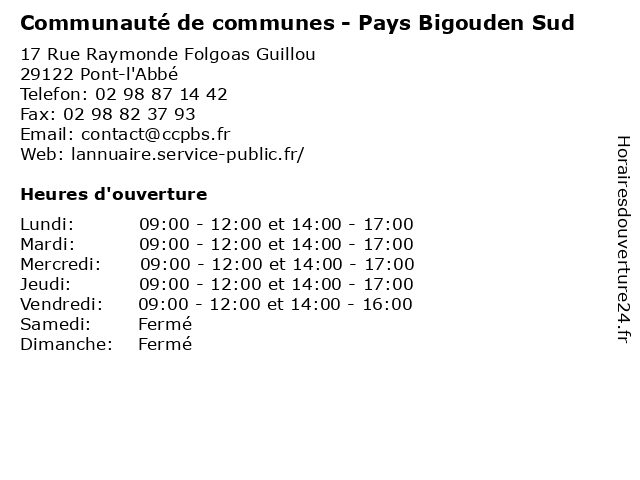 Communauté de communes - Pays Bigouden Sud

17 Rue Raymonde Folgoas Guillou
29122 Pont-l'Abbé
Telefon: 02 98 87 14 42
Fax: 02 98 82 37 93
Email: contact@ccpbs.fr
Web: lannuaire.service-public.fr/

Heures d'ouverture

Lundi: 09:00 - 12:00 et 14:00 - 17:00
Mardi: 09:00 - 12:00 et 14:00 - 17:00
Mercredi: 09:00 - 12:00 et 14:00 - 17:00
Jeudi: 09:00 - 12:00 et 14:00 - 17:00
Vendredi: 09:00 - 12:00 et 14:00 - 16:00
Samedi: Fermé
Dimanche: Fermé

Horairesdouverture24.fr